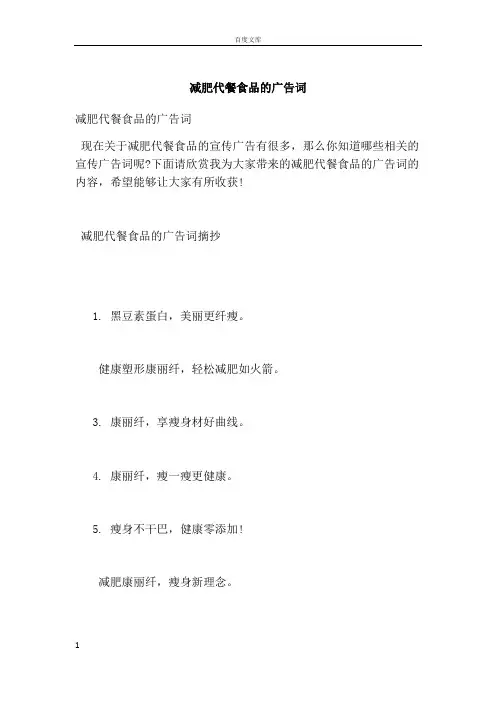 百度文库

减肥代餐食品的广告词

减肥代餐食品的广告词

现在关于减肥代餐食品的宣传广告有很多，那么你知道哪些相关的宣传广告词呢?下面请欣赏我为大家带来的减肥代餐食品的广告词的内容，希望能够让大家有所收获!

减肥代餐食品的广告词摘抄

1. 黑豆素蛋白，美丽更纤瘦。

健康塑形康丽纤，轻松减肥如火箭。

3. 康丽纤，享瘦身材好曲线。

4. 康丽纤，瘦一瘦更健康。

5. 瘦身不干巴，健康零添加!

减肥康丽纤，瘦身新理念。

1